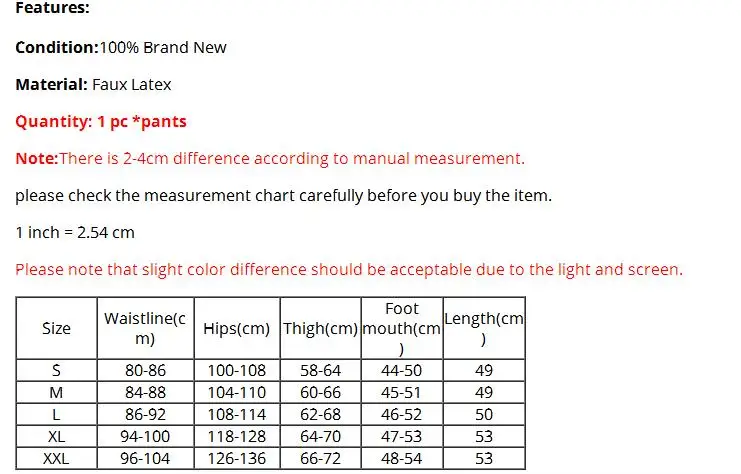 Features:

Condition:100% Brand New

Material: Faux Latex

Quantity: 1 pc *pants

Note:There is 2-4cm difference according to manual measurement.

please check the measurement chart carefully before you buy the item.

1 inch = 2.54 cm

Please note that slight color difference should be acceptable due to the light and screen.

| Size | Waistline(cm) | Hips(cm) | Thigh(cm) | Foot mouth(cm) | Length(cm) |
|---|---|---|---|---|---|
| S | 80-86 | 100-108 | 58-64 | 44-50 | 49 |
| M | 84-88 | 104-110 | 60-66 | 45-51 | 49 |
| L | 86-92 | 108-114 | 62-68 | 46-52 | 50 |
| XL | 94-100 | 118-128 | 64-70 | 47-53 | 53 |
| XXL | 96-104 | 126-136 | 66-72 | 48-54 | 53 |